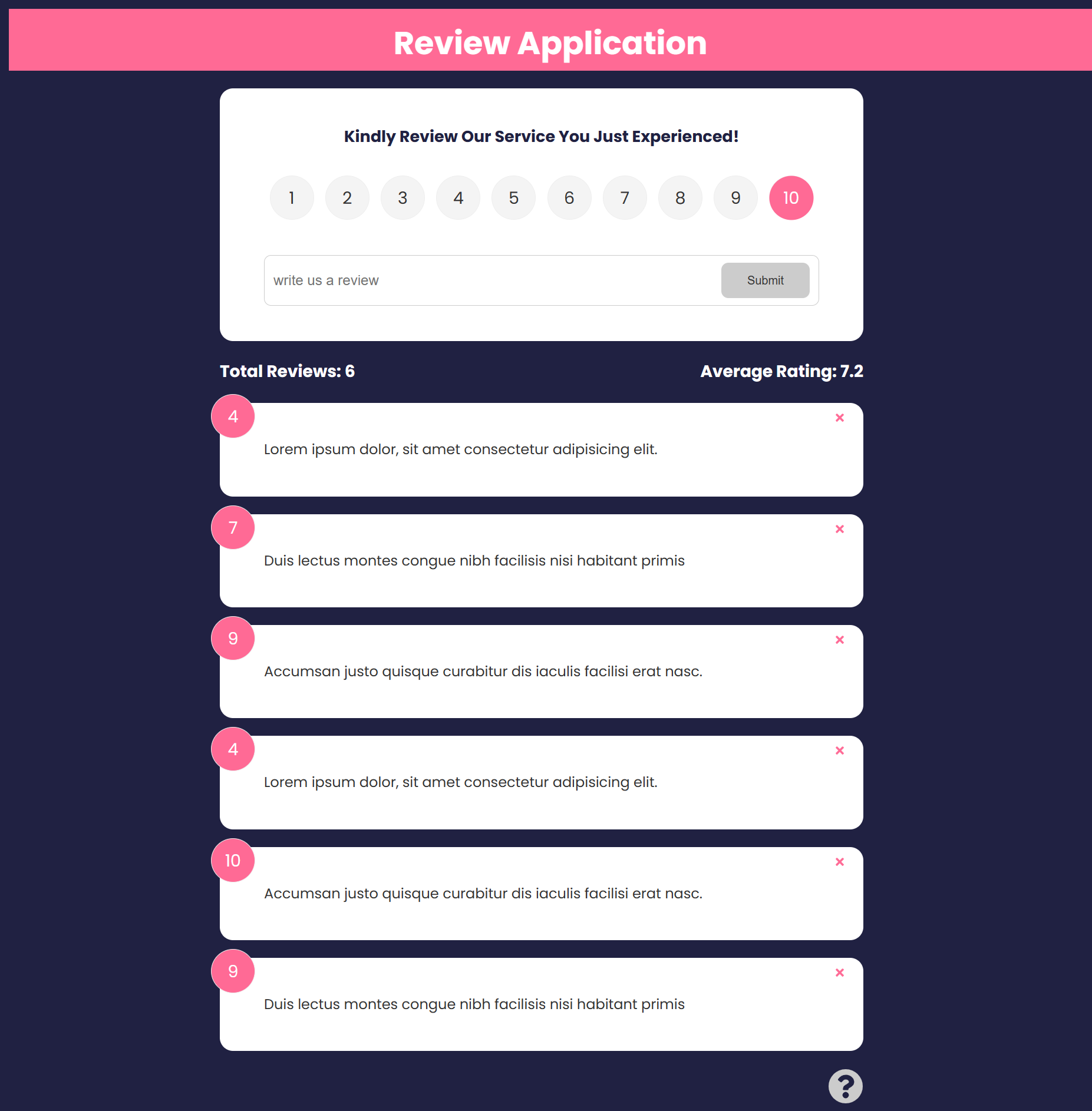 Review Application

Kindly Review Our Service You Just Experienced!

1 2 3 4 5 6 7 8 9 10

write us a review

Submit

Total Reviews: 6

Average Rating: 7.2

4

×

Lorem ipsum dolor, sit amet consectetur adipisicing elit.

7

×

Duis lectus montes congue nibh facilisis nisi habitant primis

9

×

Accumsan justo quisque curabitur dis iaculis facilisi erat nasc.

4

×

Lorem ipsum dolor, sit amet consectetur adipisicing elit.

10

×

Accumsan justo quisque curabitur dis iaculis facilisi erat nasc.

9

×

Duis lectus montes congue nibh facilisis nisi habitant primis

?